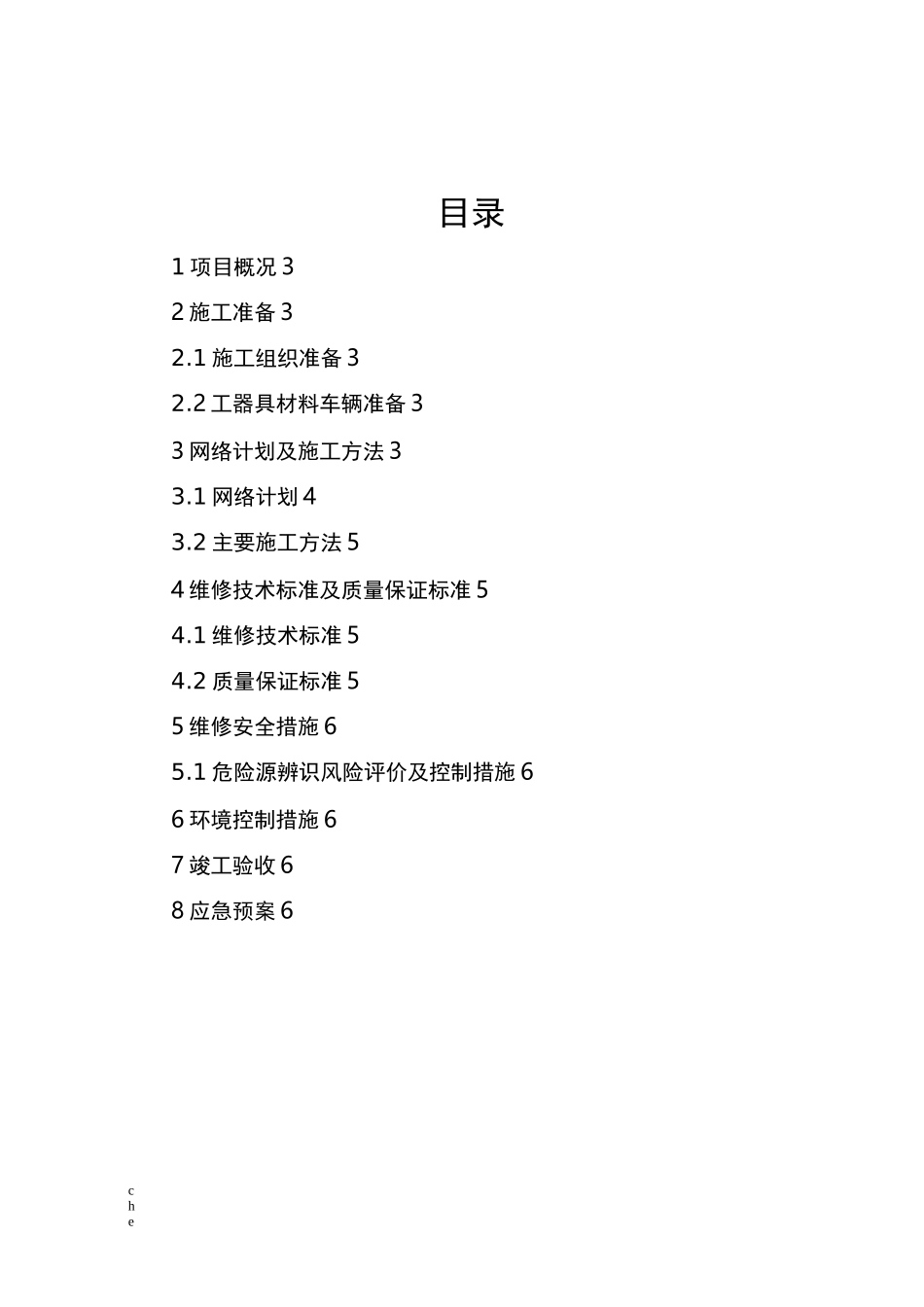 目录

1 项目概况 3

2 施工准备 3

2.1 施工组织准备 3

2.2 工器具材料车辆准备 3

3 网络计划及施工方法 3

3.1 网络计划 4

3.2 主要施工方法 5

4 维修技术标准及质量保证标准 5

4.1 维修技术标准 5

4.2 质量保证标准 5

5 维修安全措施 6

5.1 危险源辨识风险评价及控制措施 6

6 环境控制措施 6

7 竣工验收 6

8 应急预案 6

c
h
e